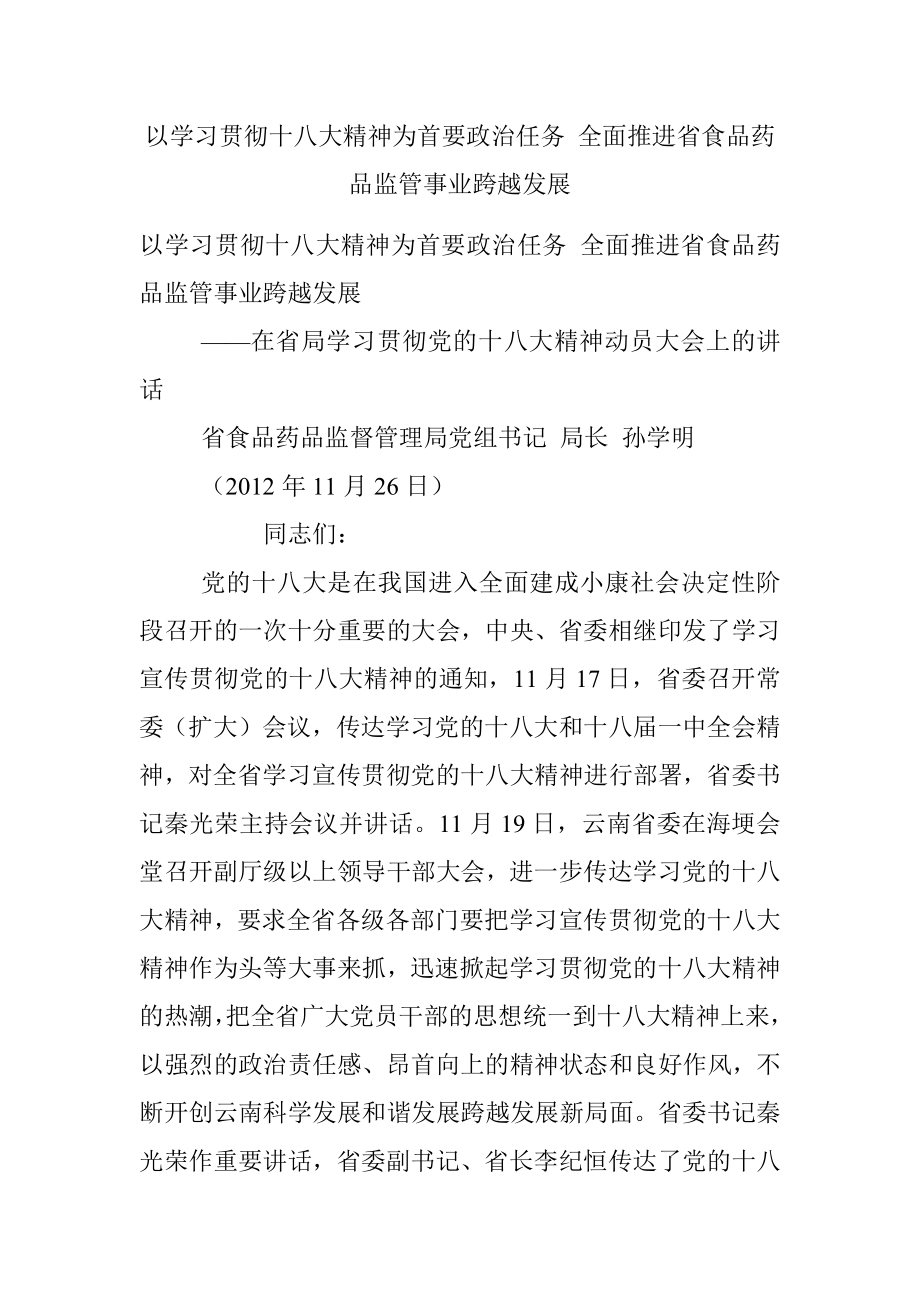 以学习贯彻十八大精神为首要政治任务 全面推进省食品药品监管事业跨越发展

以学习贯彻十八大精神为首要政治任务 全面推进省食品药品监管事业跨越发展

——在省局学习贯彻党的十八大精神动员大会上的讲话

省食品药品监督管理局党组书记 局长 孙学明

（2012 年 11 月 26 日）

同志们：

党的十八大是在我国进入全面建成小康社会决定性阶段召开的一次十分重要的大会，中央、省委相继印发了学习宣传贯彻党的十八大精神的通知，11 月 17 日，省委召开常委（扩大）会议，传达学习党的十八大和十八届一中全会精神，对全省学习宣传贯彻党的十八大精神进行部署，省委书记秦光荣主持会议并讲话。11 月 19 日，云南省委在海埂会堂召开副厅级以上领导干部大会，进一步传达学习党的十八大精神，要求全省各级各部门要把学习宣传贯彻党的十八大精神作为头等大事来抓，迅速掀起学习贯彻党的十八大精神的热潮，把全省广大党员干部的思想统一到十八大精神上来，以强烈的政治责任感、昂首向上的精神状态和良好作风，不断开创云南科学发展和谐发展跨越发展新局面。省委书记秦光荣作重要讲话，省委副书记、省长李纪恒传达了党的十八